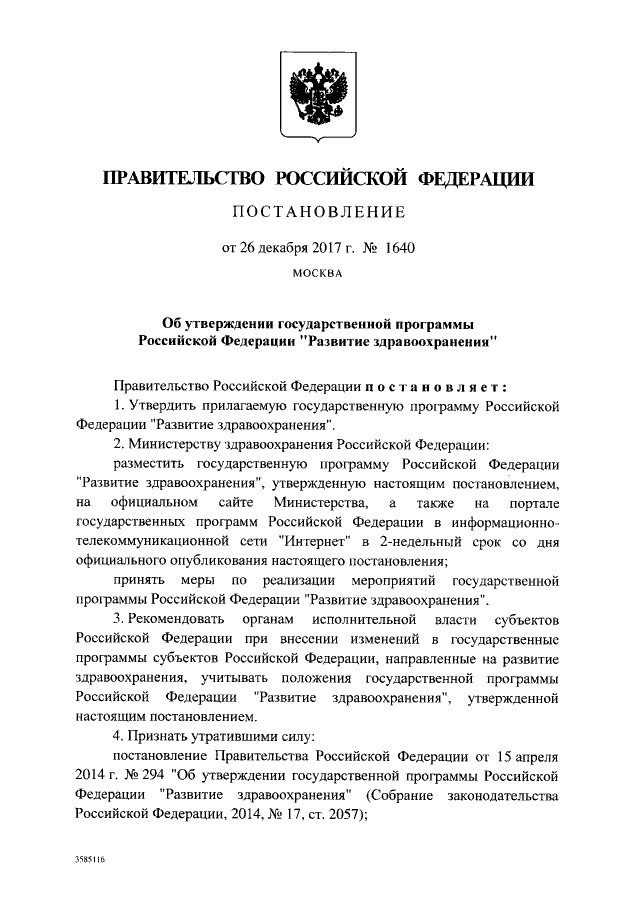 ПРАВИТЕЛЬСТВО РОССИЙСКОЙ ФЕДЕРАЦИИ

ПОСТАНОВЛЕНИЕ

от 26 декабря 2017 г. № 1640

МОСКВА

Об утверждении государственной программы Российской Федерации "Развитие здравоохранения"

Правительство Российской Федерации постановляет:

1. Утвердить прилагаемую государственную программу Российской Федерации "Развитие здравоохранения".

2. Министерству здравоохранения Российской Федерации:

разместить государственную программу Российской Федерации "Развитие здравоохранения", утвержденную настоящим постановлением, на официальном сайте Министерства, а также на портале государственных программ Российской Федерации в информационно-телекоммуникационной сети "Интернет" в 2-недельный срок со дня официального опубликования настоящего постановления;

принять меры по реализации мероприятий государственной программы Российской Федерации "Развитие здравоохранения".

3. Рекомендовать органам исполнительной власти субъектов Российской Федерации при внесении изменений в государственные программы субъектов Российской Федерации, направленные на развитие здравоохранения, учитывать положения государственной программы Российской Федерации "Развитие здравоохранения", утвержденной настоящим постановлением.

4. Признать утратившими силу:

постановление Правительства Российской Федерации от 15 апреля 2014 г. № 294 "Об утверждении государственной программы Российской Федерации "Развитие здравоохранения" (Собрание законодательства Российской Федерации, 2014, № 17, ст. 2057);

3585116